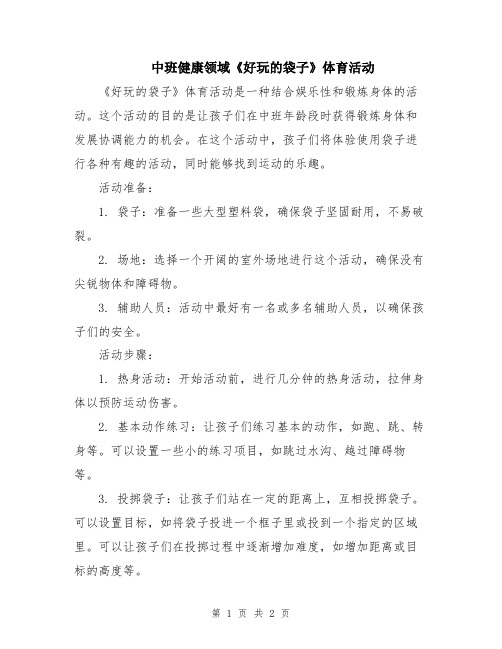 中班健康领域《好玩的袋子》体育活动

《好玩的袋子》体育活动是一种结合娱乐性和锻炼身体的活动。这个活动的目的是让孩子们在中班年龄段时获得锻炼身体和发展协调能力的机会。在这个活动中，孩子们将体验使用袋子进行各种有趣的活动，同时能够找到运动的乐趣。

活动准备：

1. 袋子：准备一些大型塑料袋，确保袋子坚固耐用，不易破裂。

2. 场地：选择一个开阔的室外场地进行这个活动，确保没有尖锐物体和障碍物。

3. 辅助人员：活动中最好有一名或多名辅助人员，以确保孩子们的安全。

活动步骤：

1. 热身活动：开始活动前，进行几分钟的热身活动，拉伸身体以预防运动伤害。

2. 基本动作练习：让孩子们练习基本的动作，如跑、跳、转身等。可以设置一些小的练习项目，如跳过水沟、越过障碍物等。

3. 投掷袋子：让孩子们站在一定的距离上，互相投掷袋子。可以设置目标，如将袋子投进一个框子里或投到一个指定的区域里。可以让孩子们在投掷过程中逐渐增加难度，如增加距离或目标的高度等。

第 1 页 共 2 页